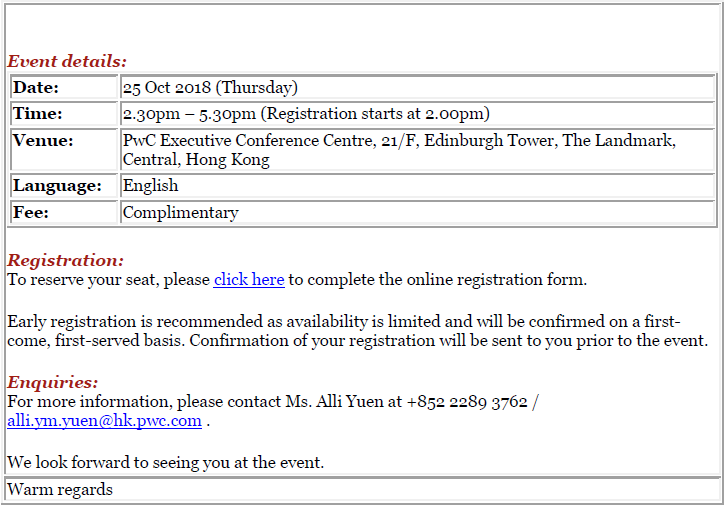 Event details:

| Date: | 25 Oct 2018 (Thursday) |
|---|---|
| Time: | 2.30pm – 5.30pm (Registration starts at 2.00pm) |
| Venue: | PwC Executive Conference Centre, 21/F, Edinburgh Tower, The Landmark, Central, Hong Kong |
| Language: | English |
| Fee: | Complimentary |

Registration:
To reserve your seat, please click here to complete the online registration form.

Early registration is recommended as availability is limited and will be confirmed on a first-come, first-served basis. Confirmation of your registration will be sent to you prior to the event.

Enquiries:
For more information, please contact Ms. Alli Yuen at +852 2289 3762 / alli.ym.yuen@hk.pwc.com .

We look forward to seeing you at the event.

Warm regards